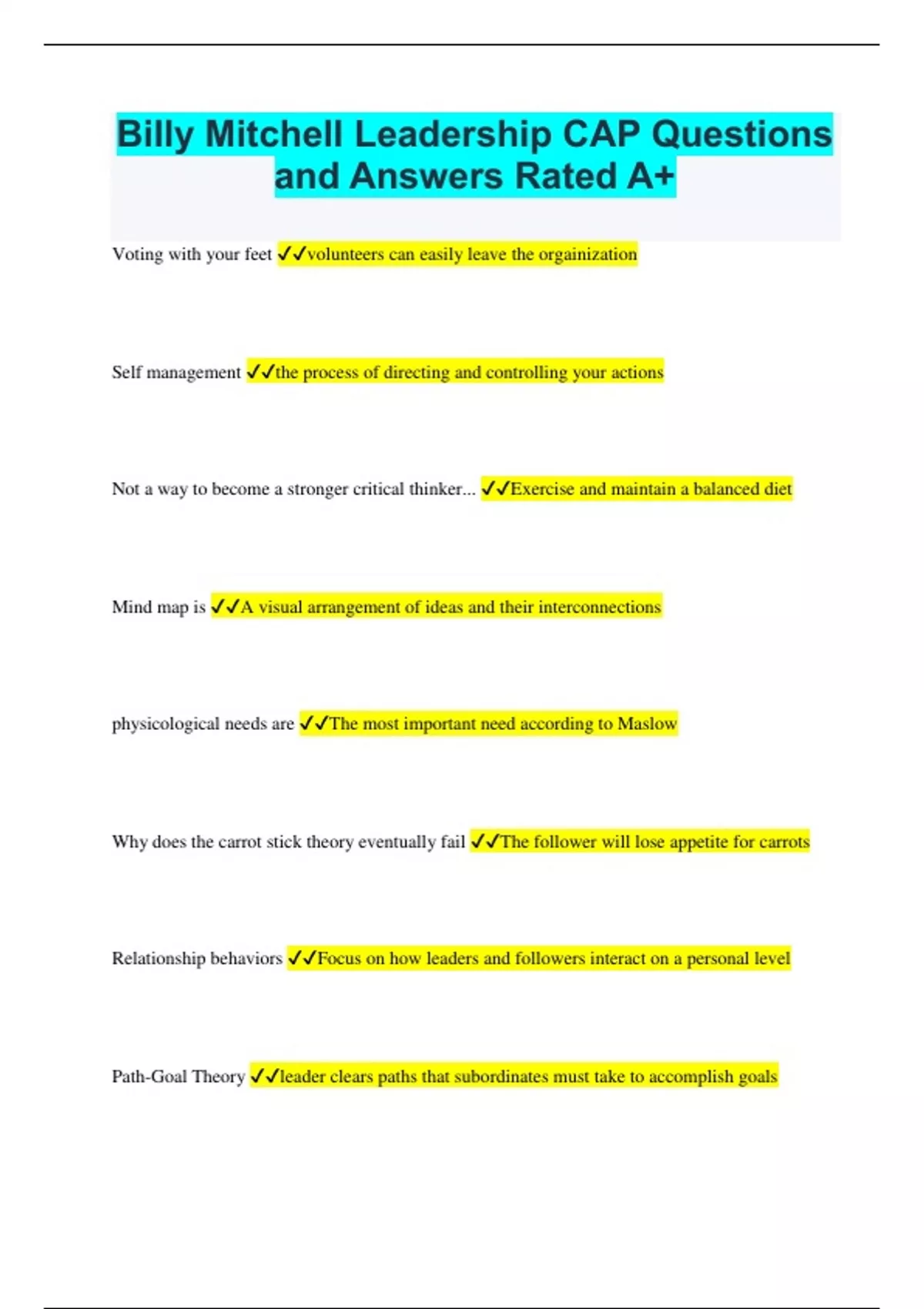 Billy Mitchell Leadership CAP Questions and Answers Rated A+

Voting with your feet ✓✓volunteers can easily leave the orgainization

Self management ✓✓the process of directing and controlling your actions

Not a way to become a stronger critical thinker... ✓✓Exercise and maintain a balanced diet

Mind map is ✓✓A visual arrangement of ideas and their interconnections

physicological needs are ✓✓The most important need according to Maslow

Why does the carrot stick theory eventually fail ✓✓The follower will lose appetite for carrots

Relationship behaviors ✓✓Focus on how leaders and followers interact on a personal level

Path-Goal Theory ✓✓leader clears paths that subordinates must take to accomplish goals